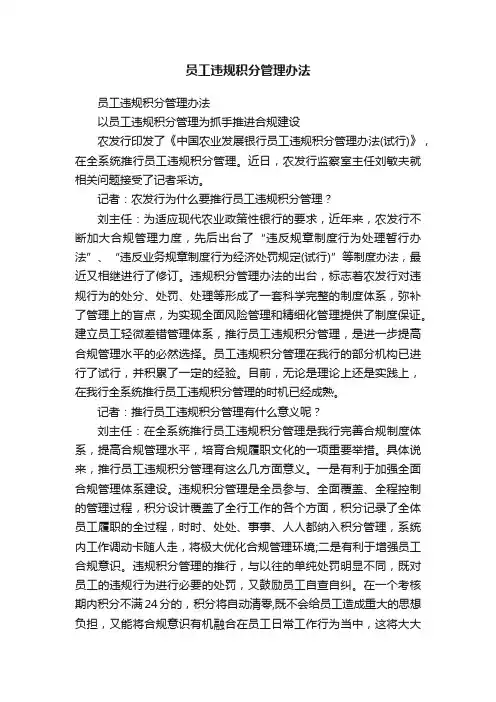 员工违规积分管理办法

员工违规积分管理办法

以员工违规积分管理为抓手推进合规建设

农发行印发了《中国农业发展银行员工违规积分管理办法(试行)》，在全系统推行员工违规积分管理。近日，农发行监察室主任刘敏夫就相关问题接受了记者采访。

记者：农发行为什么要推行员工违规积分管理？

刘主任：为适应现代农业政策性银行的要求，近年来，农发行不断加大合规管理力度，先后出台了“违反规章制度行为处理暂行办法”、“违反业务规章制度行为经济处罚规定(试行)”等制度办法，最近又相继进行了修订。违规积分管理办法的出台，标志着农发行对违规行为的处分、处罚、处理等形成了一套科学完整的制度体系，弥补了管理上的盲点，为实现全面风险管理和精细化管理提供了制度保证。建立员工轻微差错管理体系，推行员工违规积分管理，是进一步提高合规管理水平的必然选择。员工违规积分管理在我行的部分机构已进行了试行，并积累了一定的经验。目前，无论是理论上还是实践上，在我行全系统推行员工违规积分管理的时机已经成熟。

记者：推行员工违规积分管理有什么意义呢？

刘主任：在全系统推行员工违规积分管理是我行完善合规制度体系，提高合规管理水平，培育合规履职文化的一项重要举措。具体说来，推行员工违规积分管理有这么几方面意义。一是有利于加强全面合规管理体系建设。违规积分管理是全员参与、全面覆盖、全程控制的管理过程，积分设计覆盖了全行工作的各个方面，积分记录了全体员工履职的全过程，时时、处处、事事、人人都纳入积分管理，系统内工作调动卡随人走，将极大优化合规管理环境;二是有利于增强员工合规意识。违规积分管理的推行，与以往的单纯处罚明显不同，既对员工的违规行为进行必要的处罚，又鼓励员工自查自纠。在一个考核期内积分不满24分的，积分将自动清零,既不会给员工造成重大的思想负担，又能将合规意识有机融合在员工日常工作行为当中，这将大大